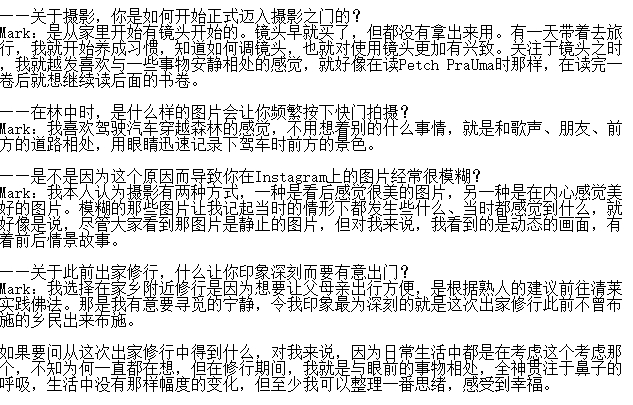 ——关于摄影，你是如何开始正式迈入摄影之门的？
Mark：是从家里开始有镜头开始的。镜头早就买了，但都没有拿出来用。有一天带着去旅行，我就开始养成习惯，知道如何调镜头，也就对使用镜头更加有兴致。关注于镜头之时，我就越发喜欢与一些事物安静相处的感觉，就好像在读Petch PraUma时那样，在读完一卷后就想继续读后面的书卷。

——在林中时，是什么样的图片会让你频繁按下快门拍摄？
Mark：我喜欢驾驶汽车穿越森林的感觉，不用想着别的什么事情，就是和歌声、朋友、前方的道路相处，用眼睛迅速记录下驾车时前方的景色。

——是不是因为这个原因而导致你在Instagram上的图片经常很模糊？
Mark：我本人认为摄影有两种方式，一种是看后感觉很美的图片，另一种是在内心感觉美好的图片。模糊的那些图片让我记起当时的情形下都发生些什么、当时都感觉到什么，就好像是说，尽管大家看到那图片是静止的图片，但对我来说，我看到的是动态的画面，有着前后情景故事。

——关于此前出家修行，什么让你印象深刻而要有意出门？
Mark：我选择在家乡附近修行是因为想要让父母亲出行方便，是根据熟人的建议前往清莱实践佛法。那是我有意要寻觅的宁静，令我印象最为深刻的就是这次出家修行此前不曾布施的乡民出来布施。

如果要问从这次出家修行中得到什么，对我来说，因为日常生活中都是在考虑这个考虑那个，不知为何一直都在想，但在修行期间，我就是与眼前的事物相处，全神贯注于鼻子的呼吸，生活中没有那样幅度的变化，但至少我可以整理一番思绪，感受到幸福。